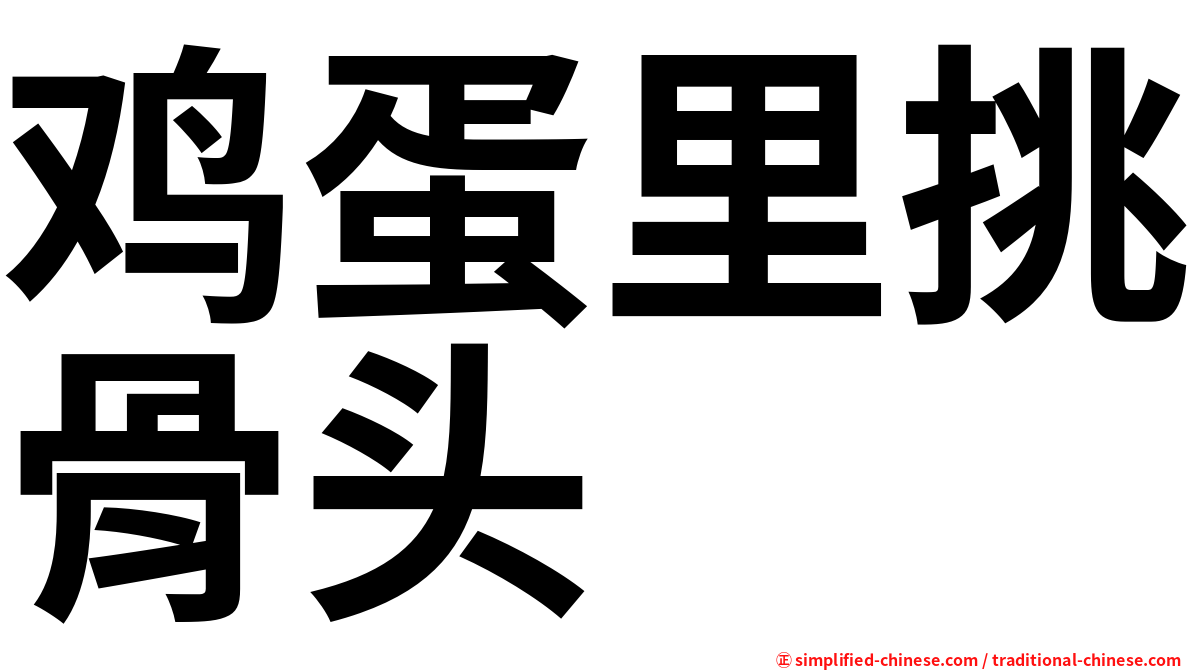 鸡蛋里挑骨头

㊣ simplified-chinese.com / traditional-chinese.com